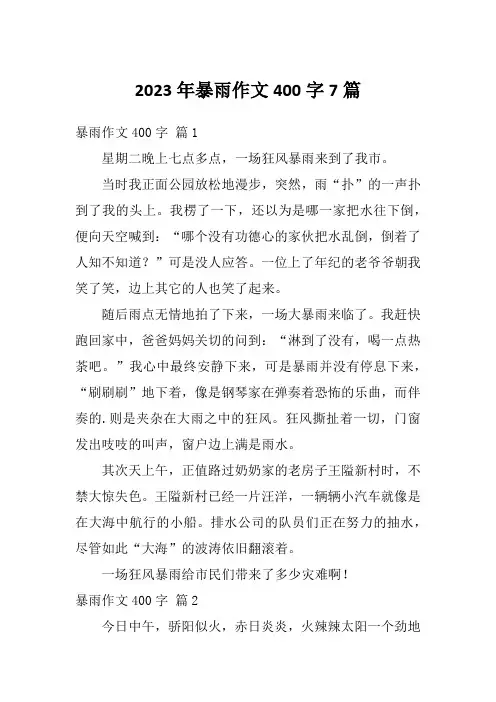 2023 年暴雨作文 400 字 7 篇

暴雨作文 400 字 篇 1

星期二晚上七点多点，一场狂风暴雨来到了我市。

当时我正面公园放松地漫步，突然，雨“扑”的一声扑到了我的头上。我楞了一下，还以为是哪一家把水往下倒，便向天空喊到：“哪个没有功德心的家伙把水乱倒，倒着了人知不知道？”可是没人应答。一位上了年纪的老爷爷朝我笑了笑，边上其它的人也笑了起来。

随后雨点无情地拍了下来，一场大暴雨来临了。我赶快跑回家中，爸爸妈妈关切的问到：“淋到了没有，喝一点热茶吧。”我心中最终安静下来，可是暴雨并没有停息下来，“刷刷刷”地下着，像是钢琴家在弹奏着恐怖的乐曲，而伴奏的.则是夹杂在大雨之中的狂风。狂风撕扯着一切，门窗发出吱吱的叫声，窗户边上满是雨水。

其次天上午，正值路过奶奶家的老房子王隘新村时，不禁大惊失色。王隘新村已经一片汪洋，一辆辆小汽车就像是在大海中航行的小船。排水公司的队员们正在努力的抽水，尽管如此“大海”的波涛依旧翻滚着。

一场狂风暴雨给市民们带来了多少灾难啊！

暴雨作文 400 字 篇 2

今日中午，骄阳似火，赤日炎炎，火辣辣太阳一个劲地